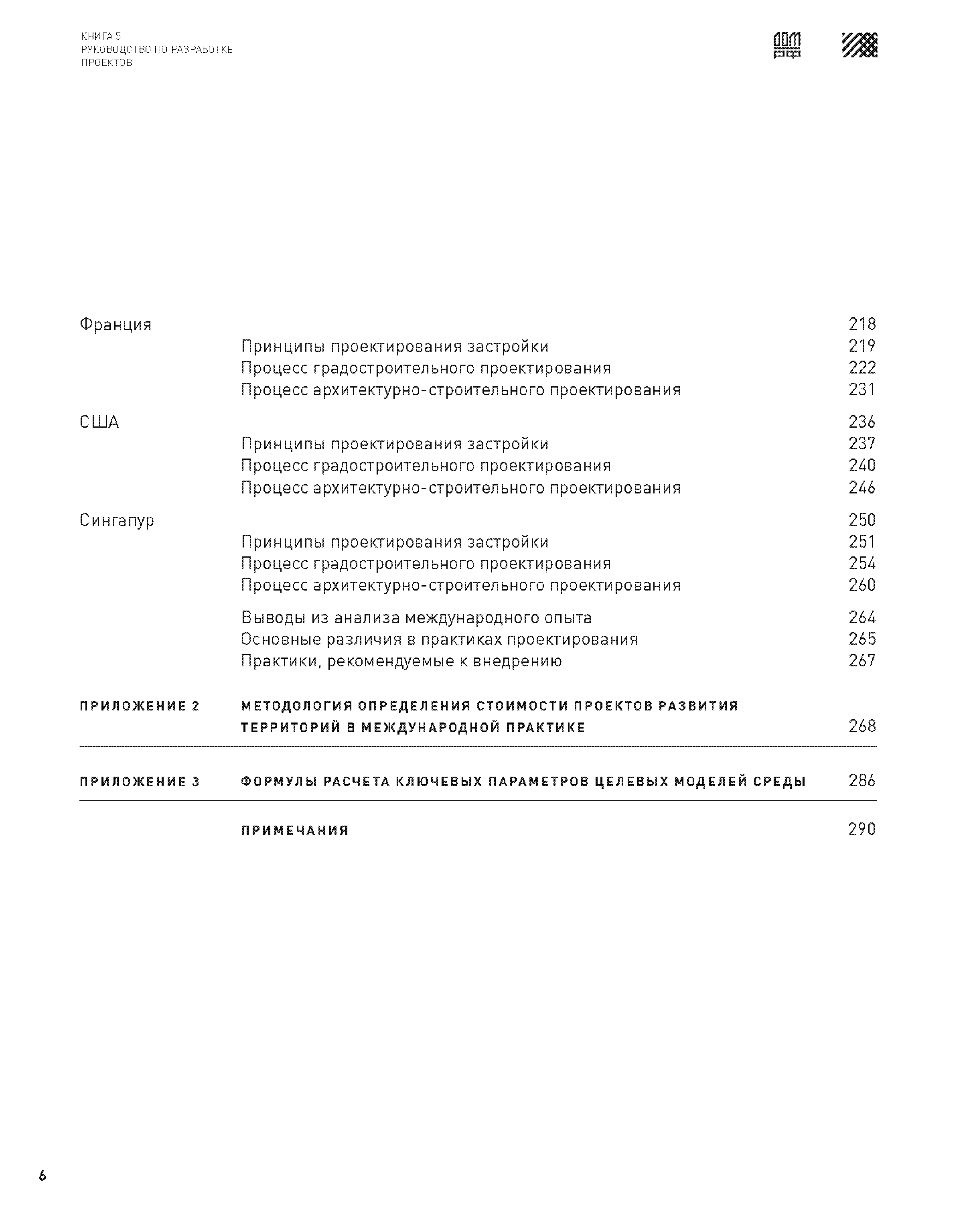 КНИГА 5
РУКОВОДСТВО ПО РАЗРАБОТКЕ
ПРОЕКТОВ

ДОМ РФ

Франция 218
Принципы проектирования застройки 219
Процесс градостроительного проектирования 222
Процесс архитектурно-строительного проектирования 231

США 236
Принципы проектирования застройки 237
Процесс градостроительного проектирования 240
Процесс архитектурно-строительного проектирования 246

Сингапур 250
Принципы проектирования застройки 251
Процесс градостроительного проектирования 254
Процесс архитектурно-строительного проектирования 260

Выводы из анализа международного опыта 264
Основные различия в практиках проектирования 265
Практики, рекомендуемые к внедрению 267

ПРИЛОЖЕНИЕ 2 МЕТОДОЛОГИЯ ОПРЕДЕЛЕНИЯ СТОИМОСТИ ПРОЕКТОВ РАЗВИТИЯ ТЕРРИТОРИЙ В МЕЖДУНАРОДНОЙ ПРАКТИКЕ 268

ПРИЛОЖЕНИЕ 3 ФОРМУЛЫ РАСЧЕТА КЛЮЧЕВЫХ ПАРАМЕТРОВ ЦЕЛЕВЫХ МОДЕЛЕЙ СРЕДЫ 286

ПРИМЕЧАНИЯ 290

6